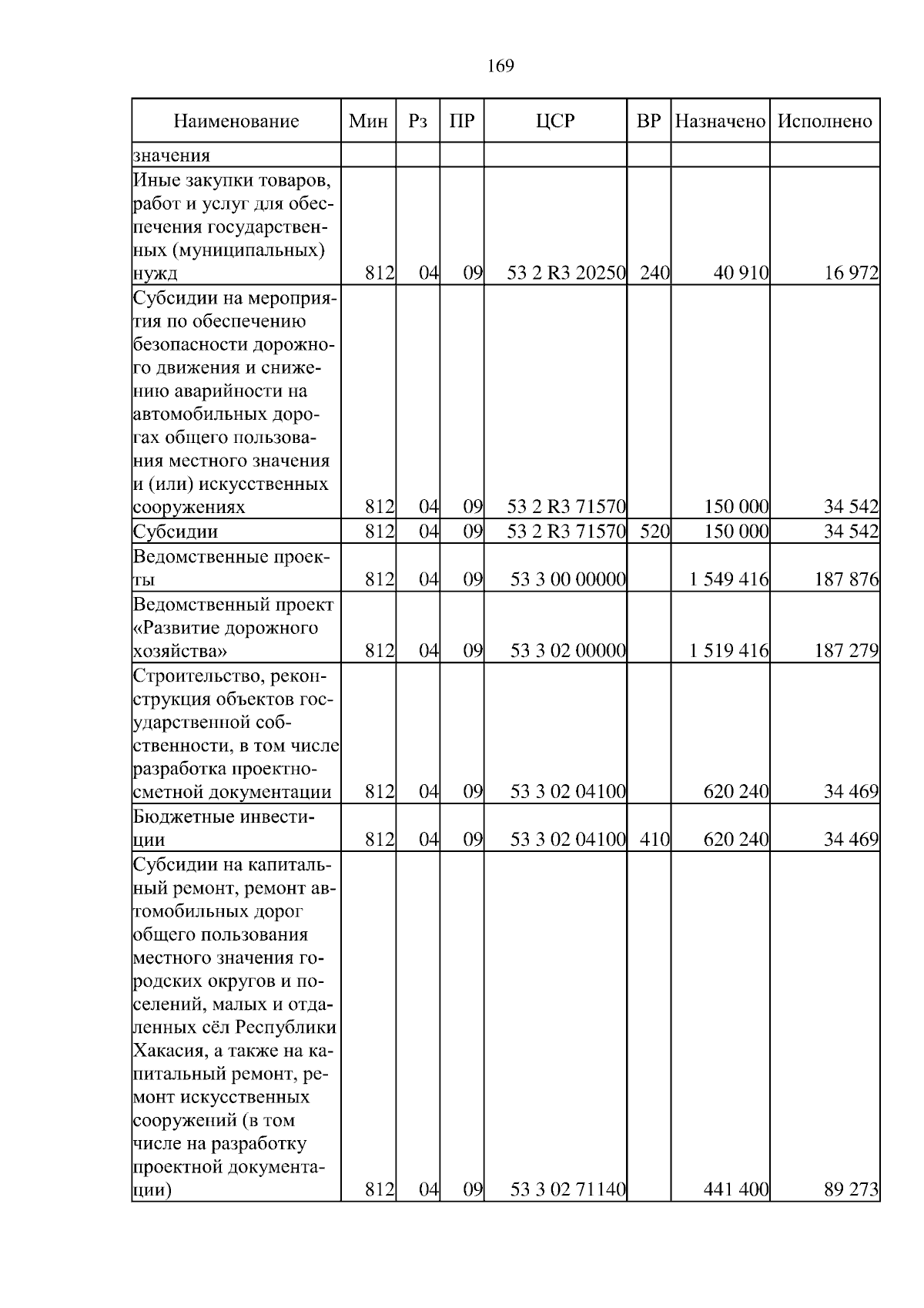 169

| Наименование | Мин | Рз | ПР | ЦСР | ВР | Назначено | Исполнено |
|---|---|---|---|---|---|---|---|
| значения | | | | | | | |
| Иные закупки товаров, работ и услуг для обеспечения государственных (муниципальных) нужд | 812 | 04 | 09 | 53 2 R3 20250 | 240 | 40 910 | 16 972 |
| Субсидии на мероприятия по обеспечению безопасности дорожного движения и снижению аварийности на автомобильных дорогах общего пользования местного значения и (или) искусственных сооружениях | 812 | 04 | 09 | 53 2 R3 71570 | | 150 000 | 34 542 |
| Субсидии | 812 | 04 | 09 | 53 2 R3 71570 | 520 | 150 000 | 34 542 |
| Ведомственные проекты | 812 | 04 | 09 | 53 3 00 00000 | | 1 549 416 | 187 876 |
| Ведомственный проект «Развитие дорожного хозяйства» | 812 | 04 | 09 | 53 3 02 00000 | | 1 519 416 | 187 279 |
| Строительство, реконструкция объектов государственной собственности, в том числе разработка проектно-сметной документации | 812 | 04 | 09 | 53 3 02 04100 | | 620 240 | 34 469 |
| Бюджетные инвестиции | 812 | 04 | 09 | 53 3 02 04100 | 410 | 620 240 | 34 469 |
| Субсидии на капитальный ремонт, ремонт автомобильных дорог общего пользования местного значения городских округов и поселений, малых и отдаленных сёл Республики Хакасия, а также на капитальный ремонт, ремонт искусственных сооружений (в том числе на разработку проектной документации) | 812 | 04 | 09 | 53 3 02 71140 | | 441 400 | 89 273 |